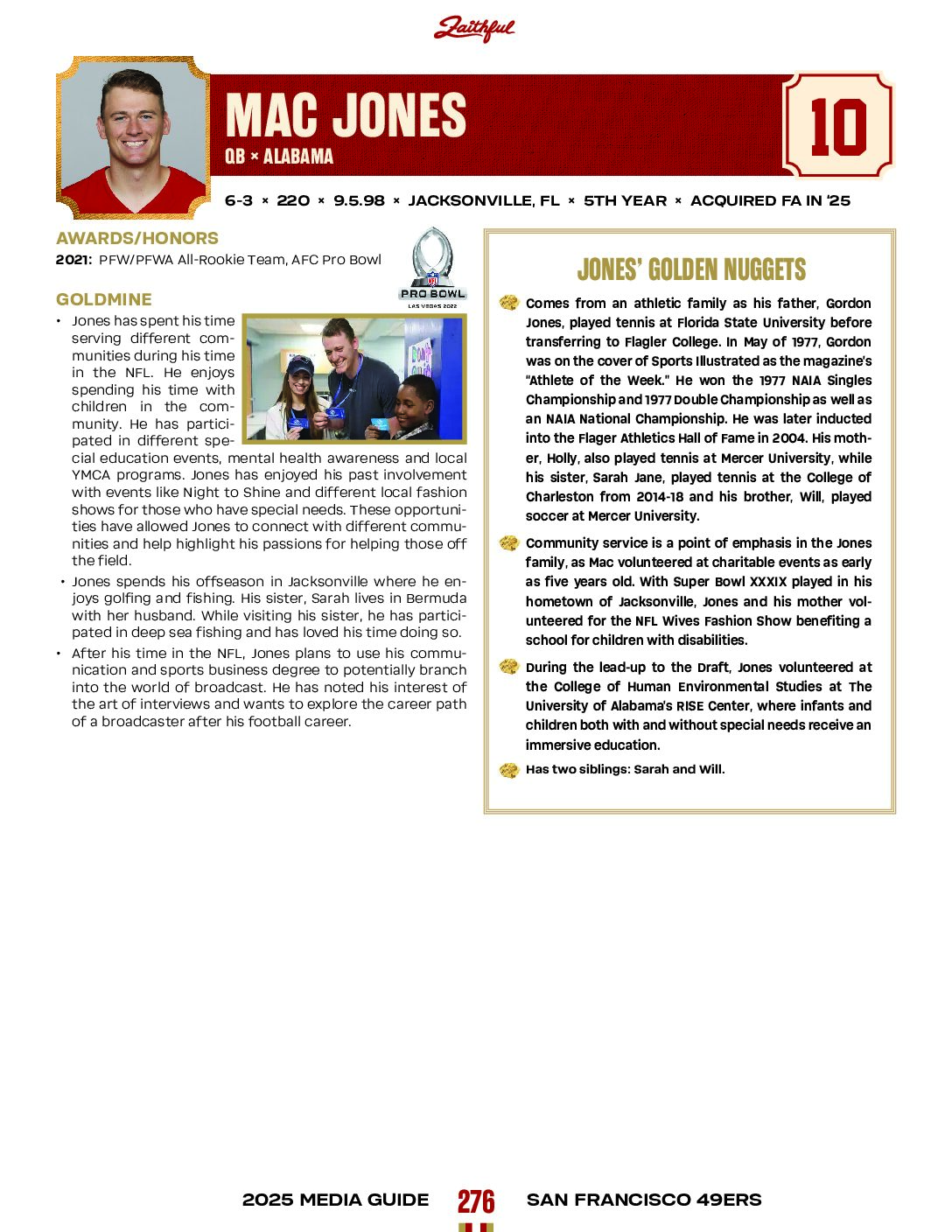 Faithful

MAC JONES
QB × ALABAMA

10

6-3 × 220 × 9.5.98 × JACKSONVILLE, FL × 5TH YEAR × ACQUIRED FA IN '25

AWARDS/HONORS
2021: PFW/PFWA All-Rookie Team, AFC Pro Bowl

PRO BOWL
LAS VEGAS 2022

GOLDMINE
• Jones has spent his time serving different communities during his time in the NFL. He enjoys spending his time with children in the community. He has participated in different special education events, mental health awareness and local YMCA programs. Jones has enjoyed his past involvement with events like Night to Shine and different local fashion shows for those who have special needs. These opportunities have allowed Jones to connect with different communities and help highlight his passions for helping those off the field.
• Jones spends his offseason in Jacksonville where he enjoys golfing and fishing. His sister, Sarah lives in Bermuda with her husband. While visiting his sister, he has participated in deep sea fishing and has loved his time doing so.
• After his time in the NFL, Jones plans to use his communication and sports business degree to potentially branch into the world of broadcast. He has noted his interest of the art of interviews and wants to explore the career path of a broadcaster after his football career.

JONES' GOLDEN NUGGETS

Comes from an athletic family as his father, Gordon Jones, played tennis at Florida State University before transferring to Flagler College. In May of 1977, Gordon was on the cover of Sports Illustrated as the magazine's "Athlete of the Week." He won the 1977 NAIA Singles Championship and 1977 Double Championship as well as an NAIA National Championship. He was later inducted into the Flager Athletics Hall of Fame in 2004. His mother, Holly, also played tennis at Mercer University, while his sister, Sarah Jane, played tennis at the College of Charleston from 2014-18 and his brother, Will, played soccer at Mercer University.

Community service is a point of emphasis in the Jones family, as Mac volunteered at charitable events as early as five years old. With Super Bowl XXXIX played in his hometown of Jacksonville, Jones and his mother volunteered for the NFL Wives Fashion Show benefiting a school for children with disabilities.

During the lead-up to the Draft, Jones volunteered at the College of Human Environmental Studies at The University of Alabama's RISE Center, where infants and children both with and without special needs receive an immersive education.

Has two siblings: Sarah and Will.

2025 MEDIA GUIDE 276 SAN FRANCISCO 49ERS